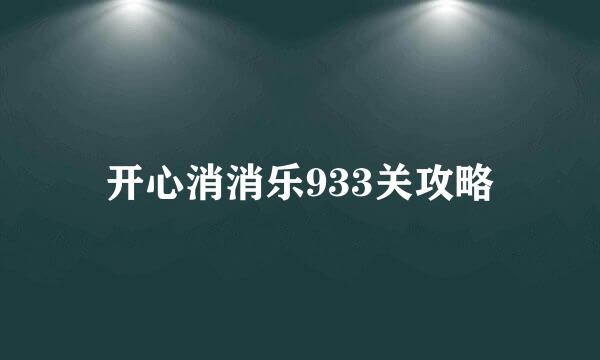 开心消消乐933关攻略